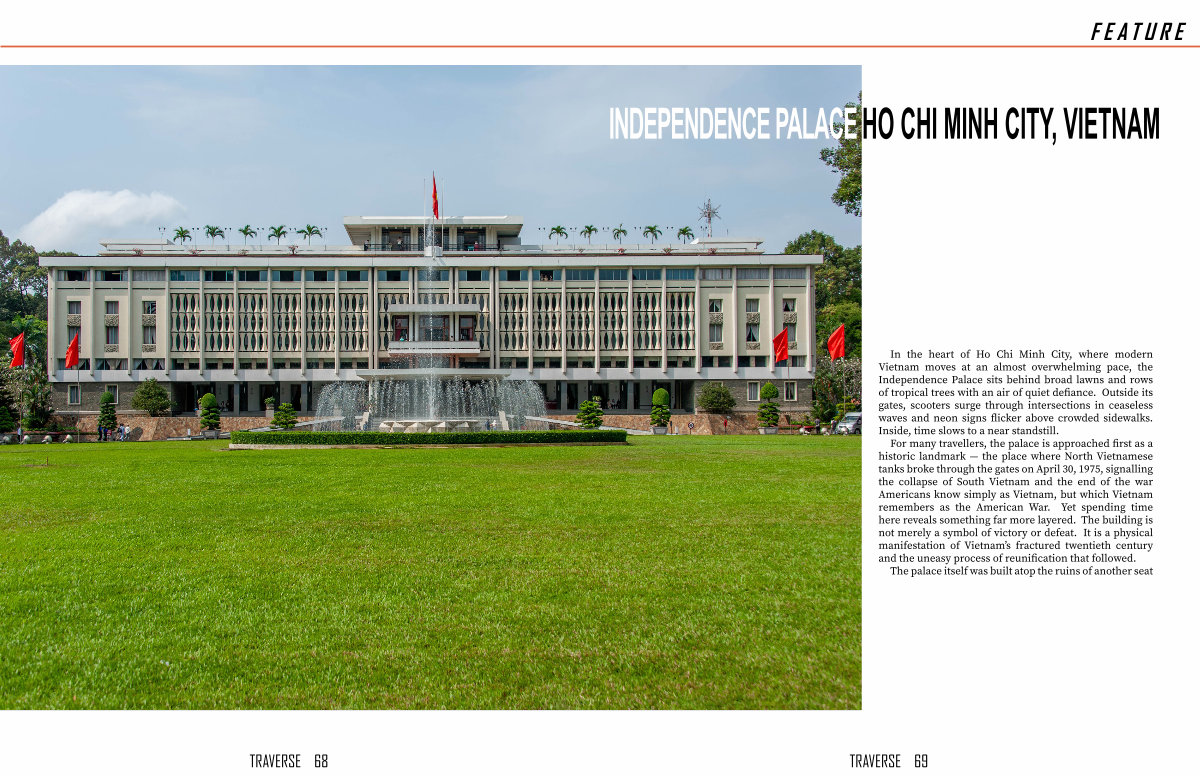 FEATURE

INDEPENDENCE PALACE HO CHI MINH CITY, VIETNAM

In the heart of Ho Chi Minh City, where modern Vietnam moves at an almost overwhelming pace, the Independence Palace sits behind broad lawns and rows of tropical trees with an air of quiet defiance. Outside its gates, scooters surge through intersections in ceaseless waves and neon signs flicker above crowded sidewalks. Inside, time slows to a near standstill.

For many travellers, the palace is approached first as a historic landmark — the place where North Vietnamese tanks broke through the gates on April 30, 1975, signalling the collapse of South Vietnam and the end of the war Americans know simply as Vietnam, but which Vietnam remembers as the American War. Yet spending time here reveals something far more layered. The building is not merely a symbol of victory or defeat. It is a physical manifestation of Vietnam's fractured twentieth century and the uneasy process of reunification that followed.

The palace itself was built atop the ruins of another seat

TRAVERSE 68

TRAVERSE 69